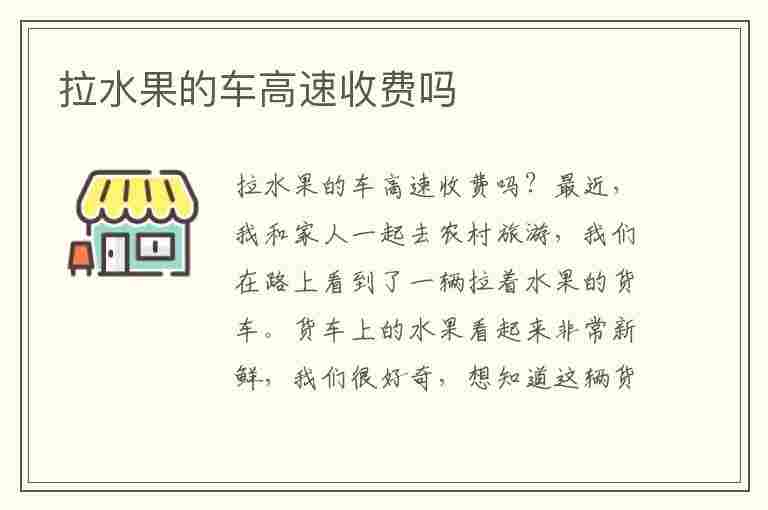 拉水果的车高速收费吗

拉水果的车高速收费吗？最近，我和家人一起去农村旅游，我们在路上看到了一辆拉着水果的货车。货车上的水果看起来非常新鲜，我们很好奇，想知道这辆货